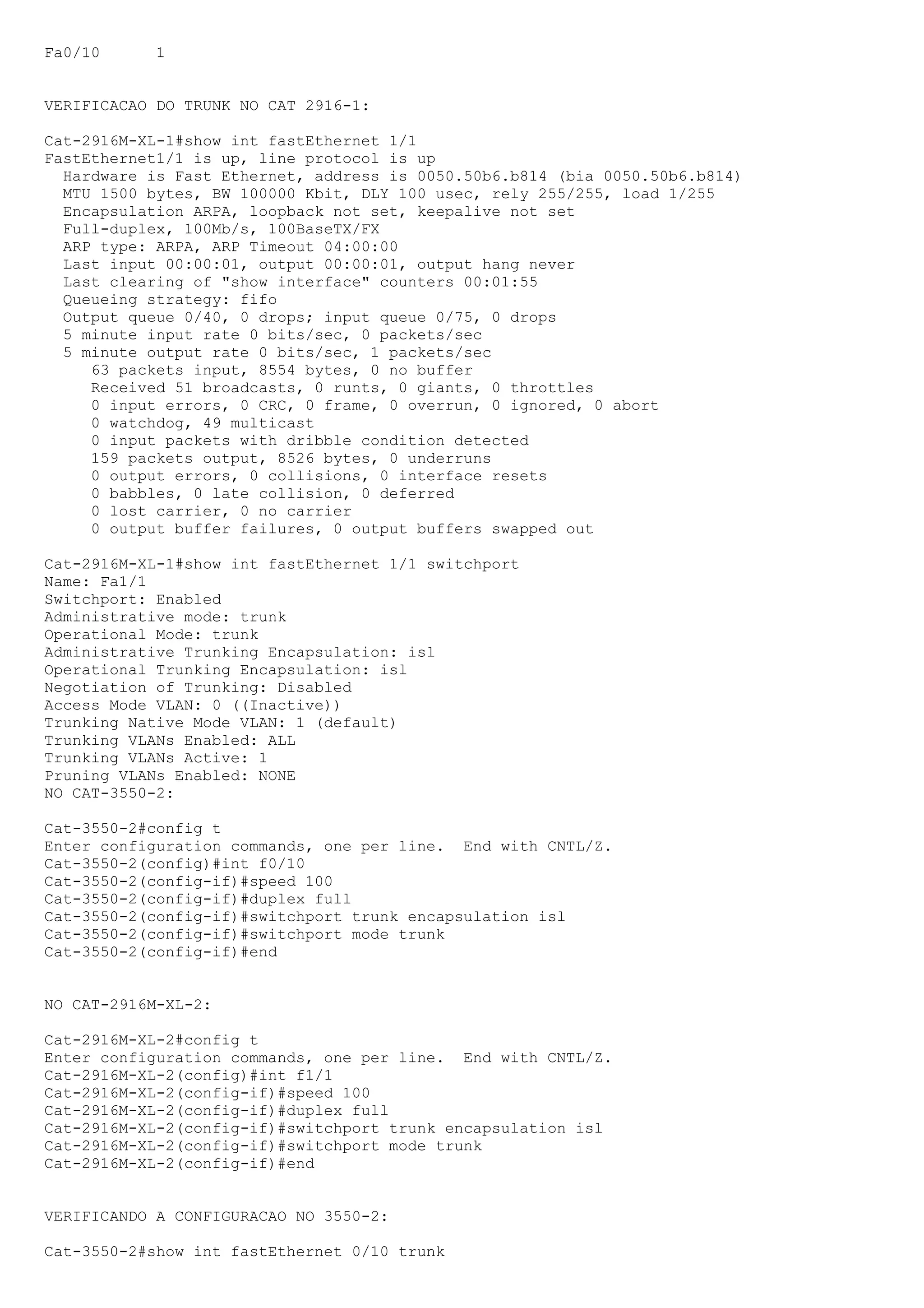 Fa0/10      1

VERIFICACAO DO TRUNK NO CAT 2916-1:

Cat-2916M-XL-1#show int fastEthernet 1/1
FastEthernet1/1 is up, line protocol is up
  Hardware is Fast Ethernet, address is 0050.50b6.b814 (bia 0050.50b6.b814)
  MTU 1500 bytes, BW 100000 Kbit, DLY 100 usec, rely 255/255, load 1/255
  Encapsulation ARPA, loopback not set, keepalive not set
  Full-duplex, 100Mb/s, 100BaseTX/FX
  ARP type: ARPA, ARP Timeout 04:00:00
  Last input 00:00:01, output 00:00:01, output hang never
  Last clearing of "show interface" counters 00:01:55
  Queueing strategy: fifo
  Output queue 0/40, 0 drops; input queue 0/75, 0 drops
  5 minute input rate 0 bits/sec, 0 packets/sec
  5 minute output rate 0 bits/sec, 1 packets/sec
     63 packets input, 8554 bytes, 0 no buffer
     Received 51 broadcasts, 0 runts, 0 giants, 0 throttles
     0 input errors, 0 CRC, 0 frame, 0 overrun, 0 ignored, 0 abort
     0 watchdog, 49 multicast
     0 input packets with dribble condition detected
     159 packets output, 8526 bytes, 0 underruns
     0 output errors, 0 collisions, 0 interface resets
     0 babbles, 0 late collision, 0 deferred
     0 lost carrier, 0 no carrier
     0 output buffer failures, 0 output buffers swapped out

Cat-2916M-XL-1#show int fastEthernet 1/1 switchport
Name: Fa1/1
Switchport: Enabled
Administrative mode: trunk
Operational Mode: trunk
Administrative Trunking Encapsulation: isl
Operational Trunking Encapsulation: isl
Negotiation of Trunking: Disabled
Access Mode VLAN: 0 ((Inactive))
Trunking Native Mode VLAN: 1 (default)
Trunking VLANs Enabled: ALL
Trunking VLANs Active: 1
Pruning VLANs Enabled: NONE
NO CAT-3550-2:

Cat-3550-2#config t
Enter configuration commands, one per line.  End with CNTL/Z.
Cat-3550-2(config)#int f0/10
Cat-3550-2(config-if)#speed 100
Cat-3550-2(config-if)#duplex full
Cat-3550-2(config-if)#switchport trunk encapsulation isl
Cat-3550-2(config-if)#switchport mode trunk
Cat-3550-2(config-if)#end

NO CAT-2916M-XL-2:

Cat-2916M-XL-2#config t
Enter configuration commands, one per line.  End with CNTL/Z.
Cat-2916M-XL-2(config)#int f1/1
Cat-2916M-XL-2(config-if)#speed 100
Cat-2916M-XL-2(config-if)#duplex full
Cat-2916M-XL-2(config-if)#switchport trunk encapsulation isl
Cat-2916M-XL-2(config-if)#switchport mode trunk
Cat-2916M-XL-2(config-if)#end

VERIFICANDO A CONFIGURACAO NO 3550-2:

Cat-3550-2#show int fastEthernet 0/10 trunk